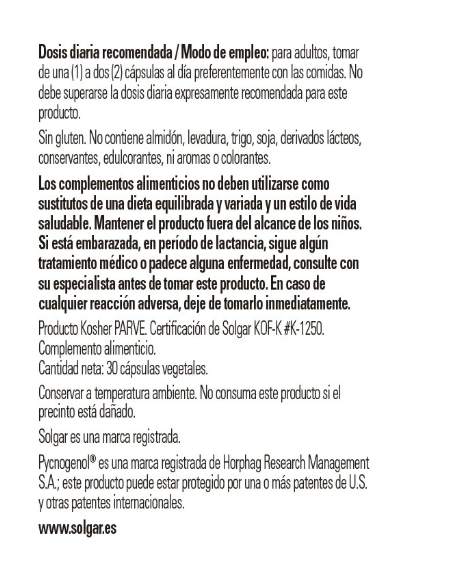 Dosis diaria recomendada / Modo de empleo: para adultos, tomar de una (1) a dos (2) cápsulas al día preferentemente con las comidas. No debe superarse la dosis diaria expresamente recomendada para este producto.

Sin gluten. No contiene almidón, levadura, trigo, soja, derivados lácteos, conservantes, edulcorantes, ni aromas o colorantes.

Los complementos alimenticios no deben utilizarse como sustitutos de una dieta equilibrada y variada y un estilo de vida saludable. Mantener el producto fuera del alcance de los niños. Si está embarazada, en período de lactancia, sigue algún tratamiento médico o padece alguna enfermedad, consulte con su especialista antes de tomar este producto. En caso de cualquier reacción adversa, deje de tomarlo inmediatamente.

Producto Kosher PARVE. Certificación de Solgar KOF-K #K-1250.
Complemento alimenticio.
Cantidad neta: 30 cápsulas vegetales.

Conservar a temperatura ambiente. No consuma este producto si el precinto está dañado.

Solgar es una marca registrada.

Pycnogenol® es una marca registrada de Horphag Research Management S.A.; este producto puede estar protegido por una o más patentes de U.S. y otras patentes internacionales.

www.solgar.es